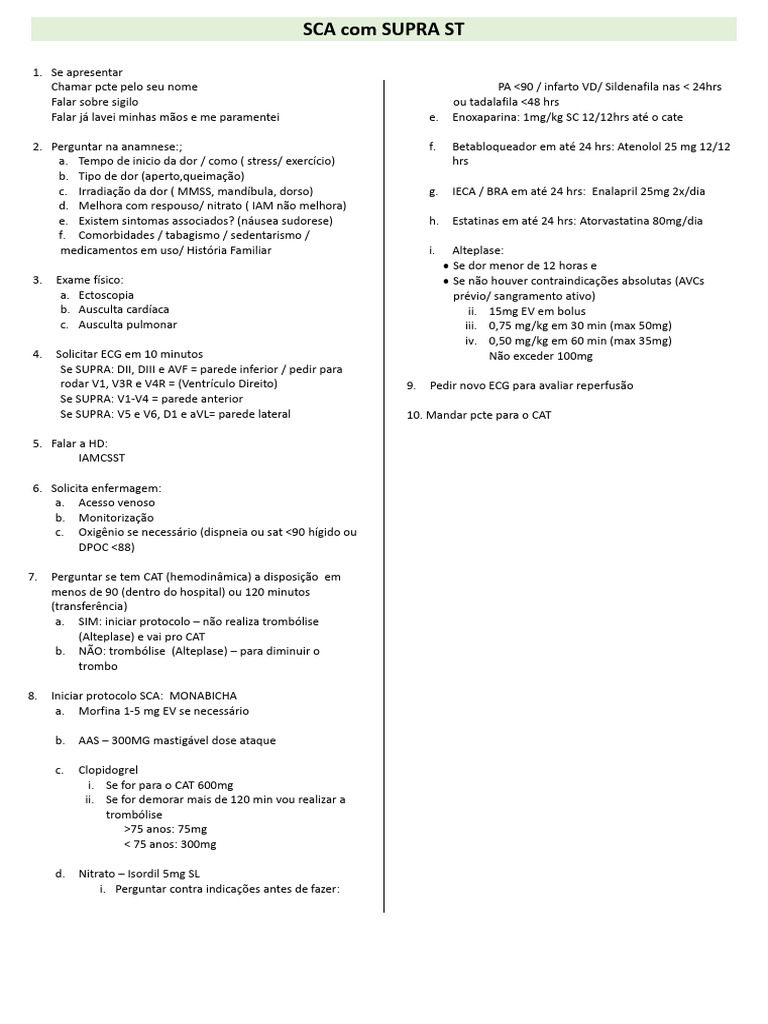 SCA com SUPRA ST

1. Se apresentar
Chamar pcte pelo seu nome
Falar sobre sigilo
Falar já lavei minhas mãos e me paramentei

2. Perguntar na anamnese:;
a. Tempo de inicio da dor / como ( stress/ exercício)
b. Tipo de dor (aperto,queimação)
c. Irradiação da dor ( MMSS, mandíbula, dorso)
d. Melhora com respouso/ nitrato ( IAM não melhora)
e. Existem sintomas associados? (náusea sudorese)
f. Comorbidades / tabagismo / sedentarismo / medicamentos em uso/ História Familiar

3. Exame físico:
a. Ectoscopia
b. Ausculta cardíaca
c. Ausculta pulmonar

4. Solicitar ECG em 10 minutos
Se SUPRA: DII, DIII e AVF = parede inferior / pedir para rodar V1, V3R e V4R = (Ventrículo Direito)
Se SUPRA: V1-V4 = parede anterior
Se SUPRA: V5 e V6, D1 e aVL= parede lateral

5. Falar a HD:
IAMCSST

6. Solicita enfermagem:
a. Acesso venoso
b. Monitorização
c. Oxigênio se necessário (dispneia ou sat <90 hígido ou DPOC <88)

7. Perguntar se tem CAT (hemodinâmica) a disposição em menos de 90 (dentro do hospital) ou 120 minutos (transferência)
a. SIM: iniciar protocolo – não realiza trombólise (Alteplase) e vai pro CAT
b. NÃO: trombólise (Alteplase) – para diminuir o trombo

8. Iniciar protocolo SCA: MONABICHA
a. Morfina 1-5 mg EV se necessário

b. AAS – 300MG mastigável dose ataque

c. Clopidogrel
i. Se for para o CAT 600mg
ii. Se for demorar mais de 120 min vou realizar a trombólise
>75 anos: 75mg
< 75 anos: 300mg

d. Nitrato – Isordil 5mg SL
i. Perguntar contra indicações antes de fazer:

PA <90 / infarto VD/ Sildenafila nas < 24hrs ou tadalafila <48 hrs
e. Enoxaparina: 1mg/kg SC 12/12hrs até o cate

f. Betabloqueador em até 24 hrs: Atenolol 25 mg 12/12 hrs

g. IECA / BRA em até 24 hrs: Enalapril 25mg 2x/dia

h. Estatinas em até 24 hrs: Atorvastatina 80mg/dia

i. Alteplase:
• Se dor menor de 12 horas e
• Se não houver contraindicações absolutas (AVCs prévio/ sangramento ativo)
ii. 15mg EV em bolus
iii. 0,75 mg/kg em 30 min (max 50mg)
iv. 0,50 mg/kg em 60 min (max 35mg)
Não exceder 100mg

9. Pedir novo ECG para avaliar reperfusão

10. Mandar pcte para o CAT